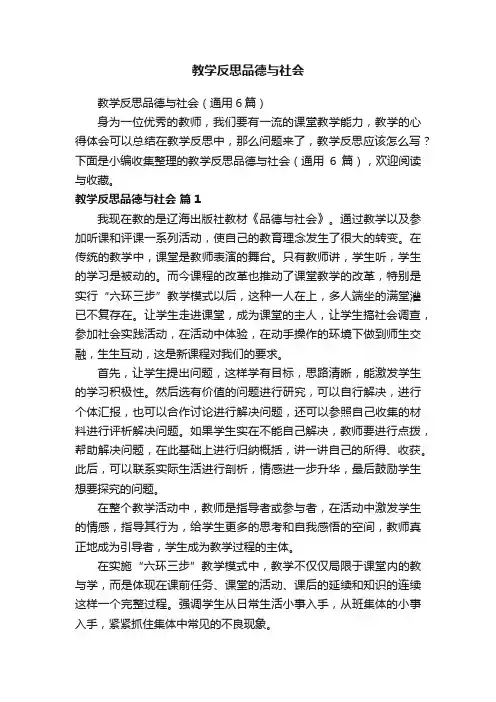 教学反思品德与社会

教学反思品德与社会（通用6篇）

身为一位优秀的教师，我们要有一流的课堂教学能力，教学的心得体会可以总结在教学反思中，那么问题来了，教学反思应该怎么写？下面是小编收集整理的教学反思品德与社会（通用 6 篇），欢迎阅读与收藏。

教学反思品德与社会 篇1

我现在教的是辽海出版社教材《品德与社会》。通过教学以及参加听课和评课一系列活动，使自己的教育理念发生了很大的转变。在传统的教学中，课堂是教师表演的舞台。只有教师讲，学生听，学生的学习是被动的。而今课程的改革也推动了课堂教学的改革，特别是实行“六环三步”教学模式以后，这种一人在上，多人端坐的满堂灌已不复存在。让学生走进课堂，成为课堂的主人，让学生搞社会调查，参加社会实践活动，在活动中体验，在动手操作的环境下做到师生交融，生生互动，这是新课程对我们的要求。

首先，让学生提出问题，这样学有目标，思路清晰，能激发学生的学习积极性。然后选有价值的问题进行研究，可以自行解决，进行个体汇报，也可以合作讨论进行解决问题，还可以参照自己收集的材料进行评析解决问题。如果学生实在不能自己解决，教师要进行点拨，帮助解决问题，在此基础上进行归纳概括，讲一讲自己的所得、收获。此后，可以联系实际生活进行剖析，情感进一步升华，最后鼓励学生想要探究的问题。

在整个教学活动中，教师是指导者或参与者，在活动中激发学生的情感，指导其行为，给学生更多的思考和自我感悟的空间，教师真正地成为引导者，学生成为教学过程的主体。

在实施“六环三步”教学模式中，教学不仅仅局限于课堂内的教与学，而是体现在课前任务、课堂的活动、课后的延续和知识的连续这样一个完整过程。强调学生从日常生活小事入手，从班集体的小事入手，紧紧抓住集体中常见的不良现象。